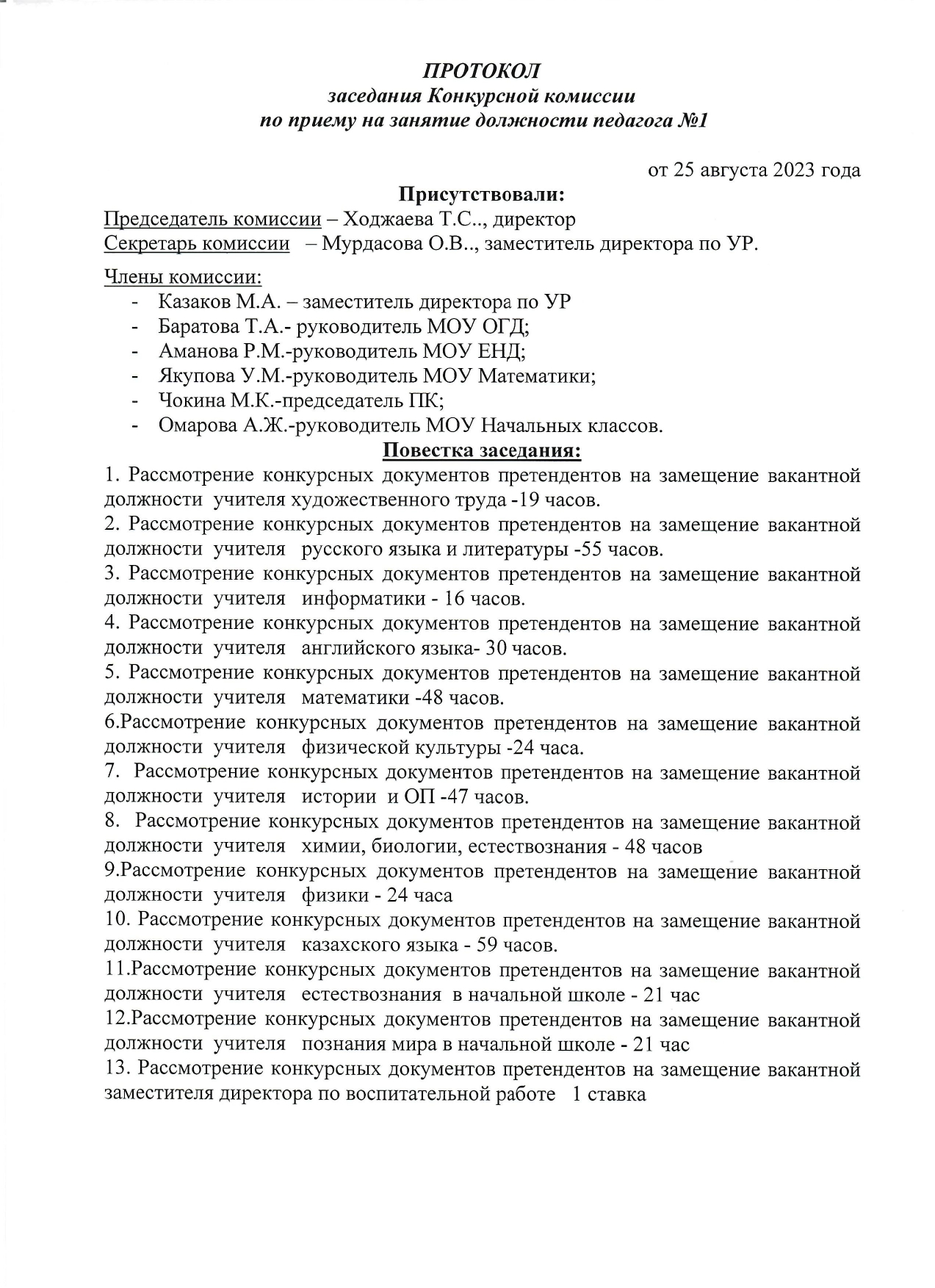 ПРОТОКОЛ
заседания Конкурсной комиссии
по приему на занятие должности педагога №1

от 25 августа 2023 года

Присутствовали:

Председатель комиссии – Ходжаева Т.С.., директор
Секретарь комиссии – Мурдасова О.В.., заместитель директора по УР.

Члены комиссии:
- Казаков М.А. – заместитель директора по УР
- Баратова Т.А.- руководитель МОУ ОГД;
- Аманова Р.М.-руководитель МОУ ЕНД;
- Якупова У.М.-руководитель МОУ Математики;
- Чокина М.К.-председатель ПК;
- Омарова А.Ж.-руководитель МОУ Начальных классов.

Повестка заседания:

1. Рассмотрение конкурсных документов претендентов на замещение вакантной должности учителя художественного труда -19 часов.
2. Рассмотрение конкурсных документов претендентов на замещение вакантной должности учителя русского языка и литературы -55 часов.
3. Рассмотрение конкурсных документов претендентов на замещение вакантной должности учителя информатики - 16 часов.
4. Рассмотрение конкурсных документов претендентов на замещение вакантной должности учителя английского языка- 30 часов.
5. Рассмотрение конкурсных документов претендентов на замещение вакантной должности учителя математики -48 часов.
6.Рассмотрение конкурсных документов претендентов на замещение вакантной должности учителя физической культуры -24 часа.
7. Рассмотрение конкурсных документов претендентов на замещение вакантной должности учителя истории и ОП -47 часов.
8. Рассмотрение конкурсных документов претендентов на замещение вакантной должности учителя химии, биологии, естествознания - 48 часов
9.Рассмотрение конкурсных документов претендентов на замещение вакантной должности учителя физики - 24 часа
10. Рассмотрение конкурсных документов претендентов на замещение вакантной должности учителя казахского языка - 59 часов.
11.Рассмотрение конкурсных документов претендентов на замещение вакантной должности учителя естествознания в начальной школе - 21 час
12.Рассмотрение конкурсных документов претендентов на замещение вакантной должности учителя познания мира в начальной школе - 21 час
13. Рассмотрение конкурсных документов претендентов на замещение вакантной заместителя директора по воспитательной работе 1 ставка